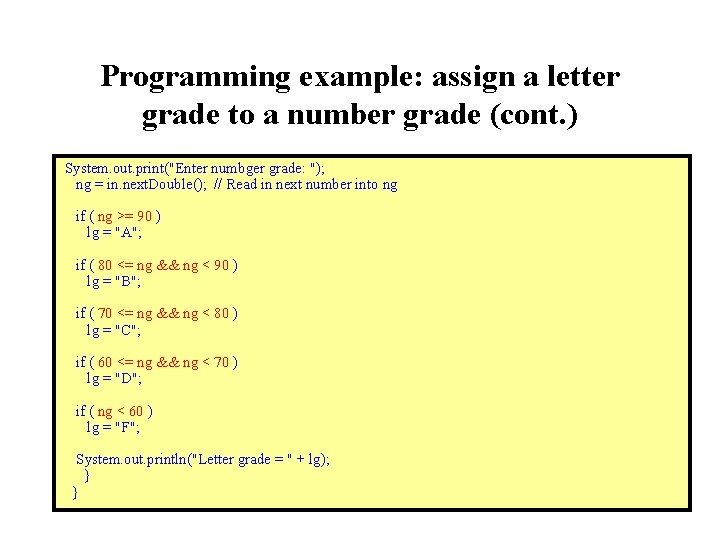 Programming example: assign a letter grade to a number grade (cont.)

System.out.print("Enter numbger grade: ");
  ng = in.nextDouble();  // Read in next number into ng

  if ( ng >= 90 )
    lg = "A";

  if ( 80 <= ng && ng < 90 )
    lg = "B";

  if ( 70 <= ng && ng < 80 )
    lg = "C";

  if ( 60 <= ng && ng < 70 )
    lg = "D";

  if ( ng < 60 )
    lg = "F";

  System.out.println("Letter grade = " + lg);
    }
  }